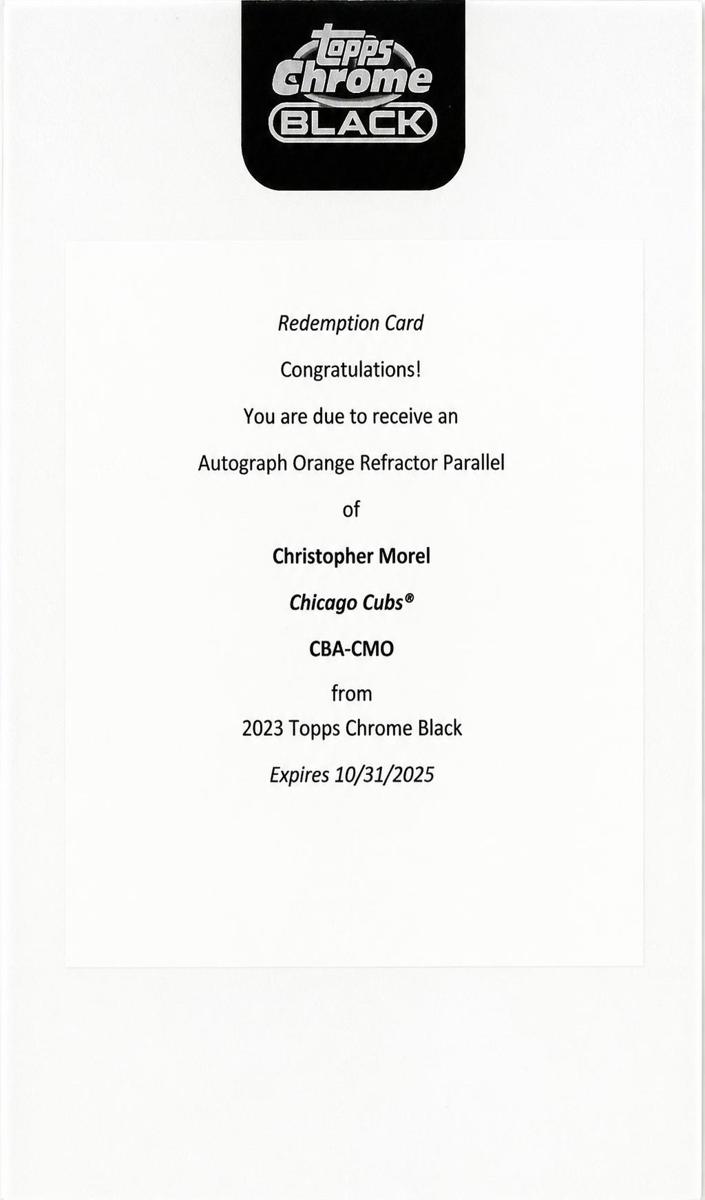 topps Chrome BLACK

Redemption Card

Congratulations!

You are due to receive an

Autograph Orange Refractor Parallel

of

Christopher Morel

Chicago Cubs®

CBA-CMO

from

2023 Topps Chrome Black

Expires 10/31/2025